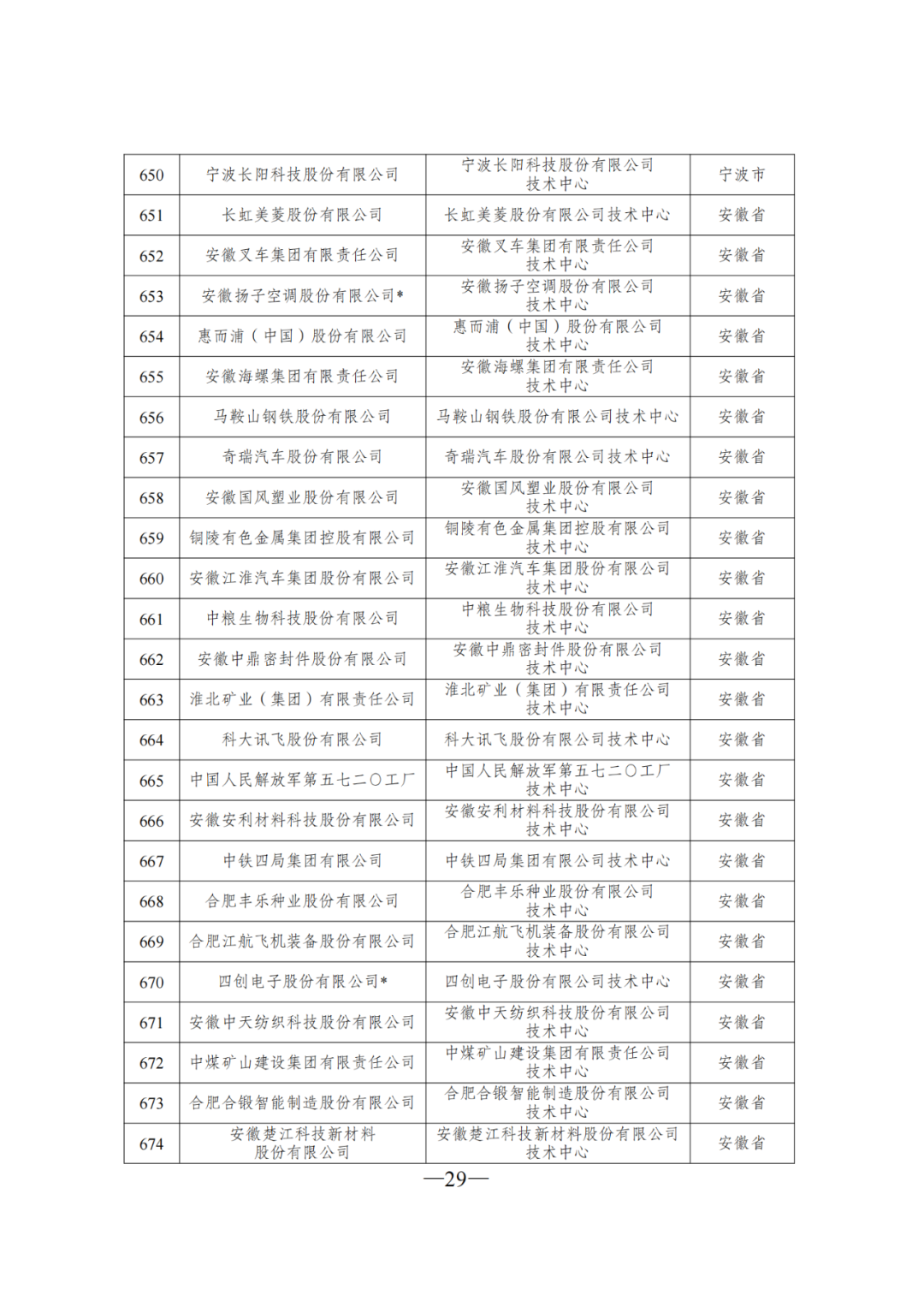 | 650 | 宁波长阳科技股份有限公司 | 宁波长阳科技股份有限公司技术中心 | 宁波市 |
|---|---|---|---|
| 651 | 长虹美菱股份有限公司 | 长虹美菱股份有限公司技术中心 | 安徽省 |
| 652 | 安徽叉车集团有限责任公司 | 安徽叉车集团有限责任公司技术中心 | 安徽省 |
| 653 | 安徽扬子空调股份有限公司* | 安徽扬子空调股份有限公司技术中心 | 安徽省 |
| 654 | 惠而浦（中国）股份有限公司 | 惠而浦（中国）股份有限公司技术中心 | 安徽省 |
| 655 | 安徽海螺集团有限责任公司 | 安徽海螺集团有限责任公司技术中心 | 安徽省 |
| 656 | 马鞍山钢铁股份有限公司 | 马鞍山钢铁股份有限公司技术中心 | 安徽省 |
| 657 | 奇瑞汽车股份有限公司 | 奇瑞汽车股份有限公司技术中心 | 安徽省 |
| 658 | 安徽国风塑业股份有限公司 | 安徽国风塑业股份有限公司技术中心 | 安徽省 |
| 659 | 铜陵有色金属集团控股有限公司 | 铜陵有色金属集团控股有限公司技术中心 | 安徽省 |
| 660 | 安徽江淮汽车集团股份有限公司 | 安徽江淮汽车集团股份有限公司技术中心 | 安徽省 |
| 661 | 中粮生物科技股份有限公司 | 中粮生物科技股份有限公司技术中心 | 安徽省 |
| 662 | 安徽中鼎密封件股份有限公司 | 安徽中鼎密封件股份有限公司技术中心 | 安徽省 |
| 663 | 淮北矿业（集团）有限责任公司 | 淮北矿业（集团）有限责任公司技术中心 | 安徽省 |
| 664 | 科大讯飞股份有限公司 | 科大讯飞股份有限公司技术中心 | 安徽省 |
| 665 | 中国人民解放军第五七二〇工厂 | 中国人民解放军第五七二〇工厂技术中心 | 安徽省 |
| 666 | 安徽安利材料科技股份有限公司 | 安徽安利材料科技股份有限公司技术中心 | 安徽省 |
| 667 | 中铁四局集团有限公司 | 中铁四局集团有限公司技术中心 | 安徽省 |
| 668 | 合肥丰乐种业股份有限公司 | 合肥丰乐种业股份有限公司技术中心 | 安徽省 |
| 669 | 合肥江航飞机装备股份有限公司 | 合肥江航飞机装备股份有限公司技术中心 | 安徽省 |
| 670 | 四创电子股份有限公司* | 四创电子股份有限公司技术中心 | 安徽省 |
| 671 | 安徽中天纺织科技股份有限公司 | 安徽中天纺织科技股份有限公司技术中心 | 安徽省 |
| 672 | 中煤矿山建设集团有限责任公司 | 中煤矿山建设集团有限责任公司技术中心 | 安徽省 |
| 673 | 合肥合锻智能制造股份有限公司 | 合肥合锻智能制造股份有限公司技术中心 | 安徽省 |
| 674 | 安徽楚江科技新材料股份有限公司 | 安徽楚江科技新材料股份有限公司技术中心 | 安徽省 |

—29—